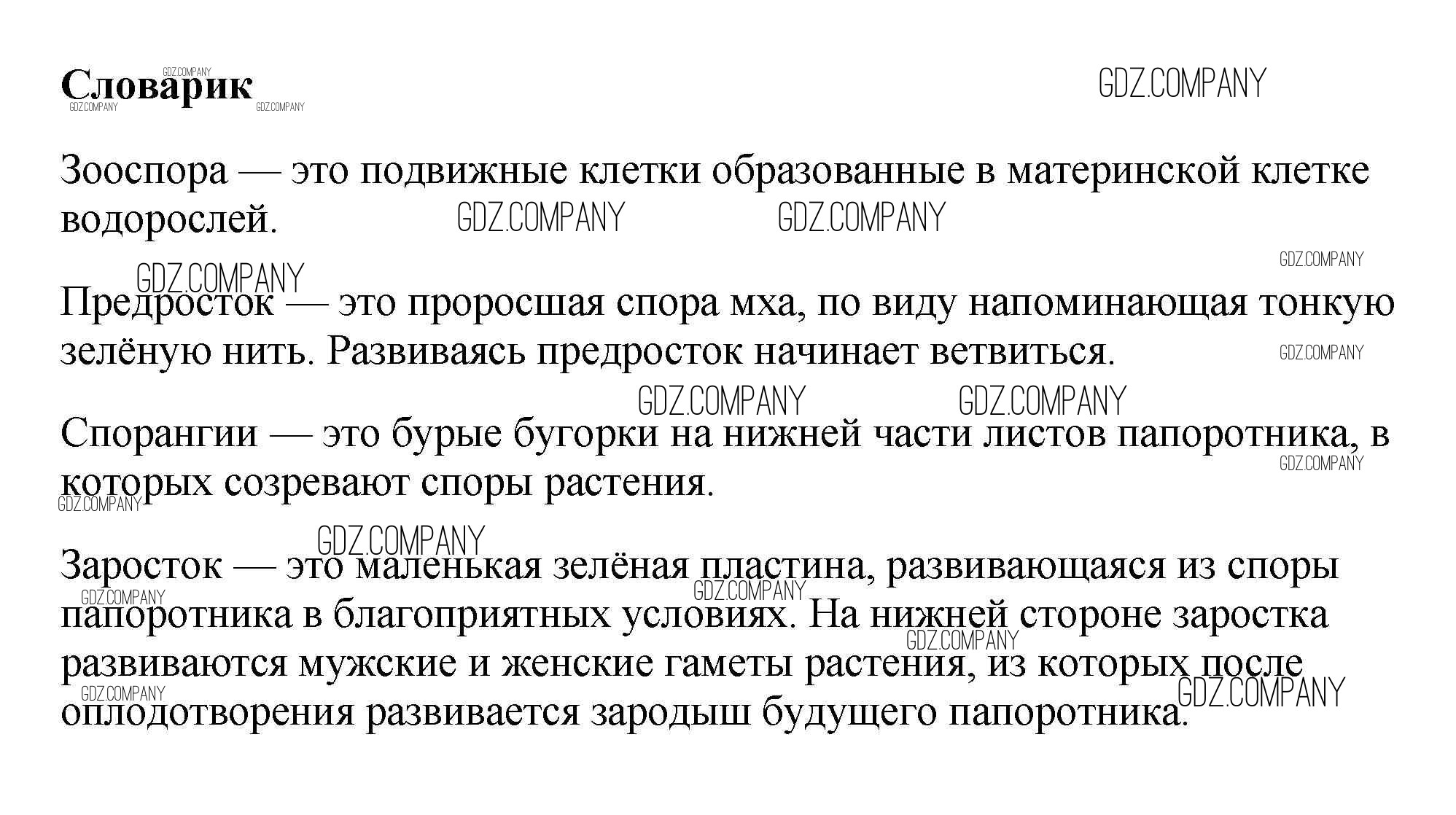 Словарик

GDZ.COMPANY

Зооспора — это подвижные клетки образованные в материнской клетке водорослей.

Предросток — это проросшая спора мха, по виду напоминающая тонкую зелёную нить. Развиваясь предросток начинает ветвиться.

Спорангии — это бурые бугорки на нижней части листов папоротника, в которых созревают споры растения.

Заросток — это маленькая зелёная пластина, развивающаяся из споры папоротника в благоприятных условиях. На нижней стороне заростка развиваются мужские и женские гаметы растения, из которых после оплодотворения развивается зародыш будущего папоротника.